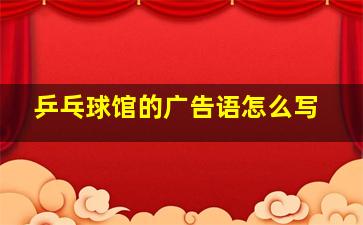 乒乓球馆的广告语怎么写